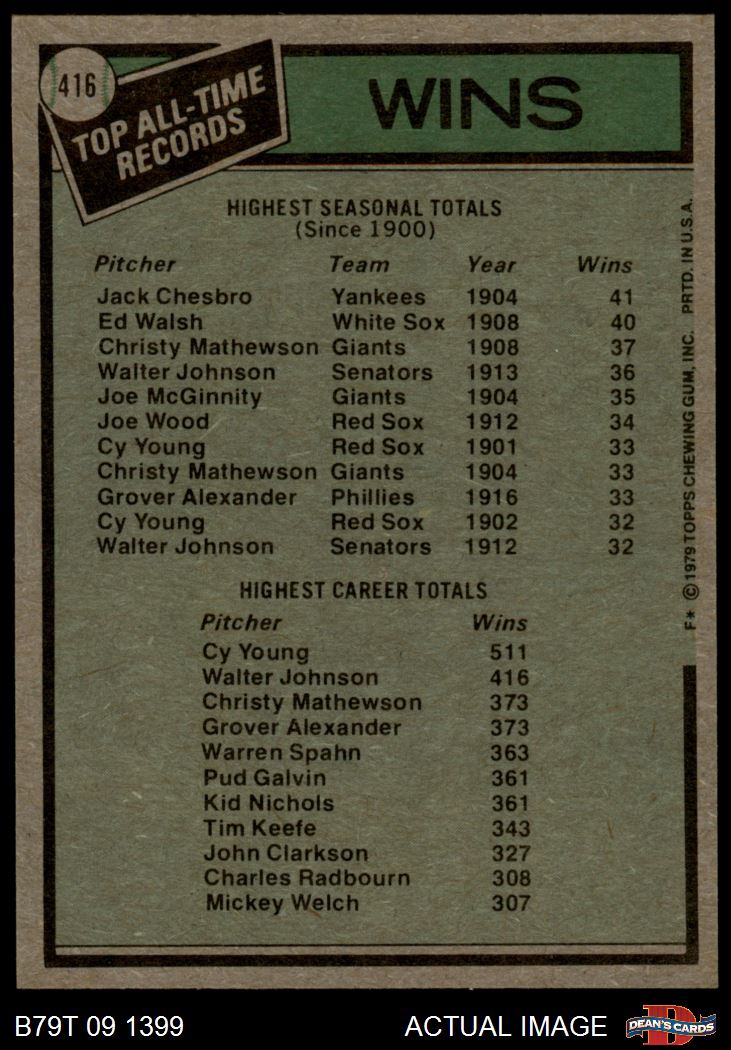 416

TOP ALL-TIME RECORDS

WINS

HIGHEST SEASONAL TOTALS
(Since 1900)

| Pitcher | Team | Year | Wins |
|---|---|---|---|
| Jack Chesbro | Yankees | 1904 | 41 |
| Ed Walsh | White Sox | 1908 | 40 |
| Christy Mathewson | Giants | 1908 | 37 |
| Walter Johnson | Senators | 1913 | 36 |
| Joe McGinnity | Giants | 1904 | 35 |
| Joe Wood | Red Sox | 1912 | 34 |
| Cy Young | Red Sox | 1901 | 33 |
| Christy Mathewson | Giants | 1904 | 33 |
| Grover Alexander | Phillies | 1916 | 33 |
| Cy Young | Red Sox | 1902 | 32 |
| Walter Johnson | Senators | 1912 | 32 |

HIGHEST CAREER TOTALS

| Pitcher | Wins |
|---|---|
| Cy Young | 511 |
| Walter Johnson | 416 |
| Christy Mathewson | 373 |
| Grover Alexander | 373 |
| Warren Spahn | 363 |
| Pud Galvin | 361 |
| Kid Nichols | 361 |
| Tim Keefe | 343 |
| John Clarkson | 327 |
| Charles Radbourn | 308 |
| Mickey Welch | 307 |

F* © 1979 TOPPS CHEWING GUM, INC. PRTD. IN U.S.A.

B79T 09 1399

ACTUAL IMAGE

DEAN'S CARDS